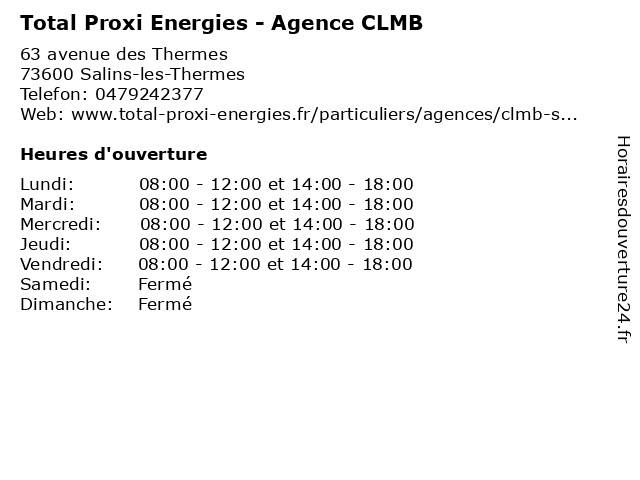 Total Proxi Energies - Agence CLMB

63 avenue des Thermes
73600 Salins-les-Thermes
Telefon: 0479242377
Web: www.total-proxi-energies.fr/particuliers/agences/clmb-s...

Heures d'ouverture

| | |
|---|---|
| Lundi: | 08:00 - 12:00 et 14:00 - 18:00 |
| Mardi: | 08:00 - 12:00 et 14:00 - 18:00 |
| Mercredi: | 08:00 - 12:00 et 14:00 - 18:00 |
| Jeudi: | 08:00 - 12:00 et 14:00 - 18:00 |
| Vendredi: | 08:00 - 12:00 et 14:00 - 18:00 |
| Samedi: | Fermé |
| Dimanche: | Fermé |

Horairesdouverture24.fr